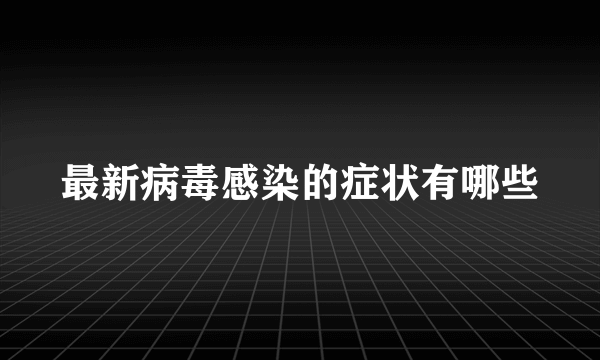 最新病毒感染的症状有哪些